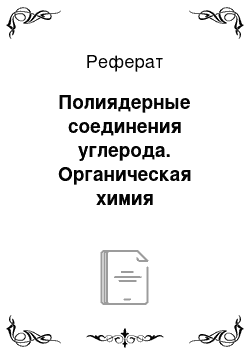 Реферат

Полиядерные соединения углерода. Органическая химия